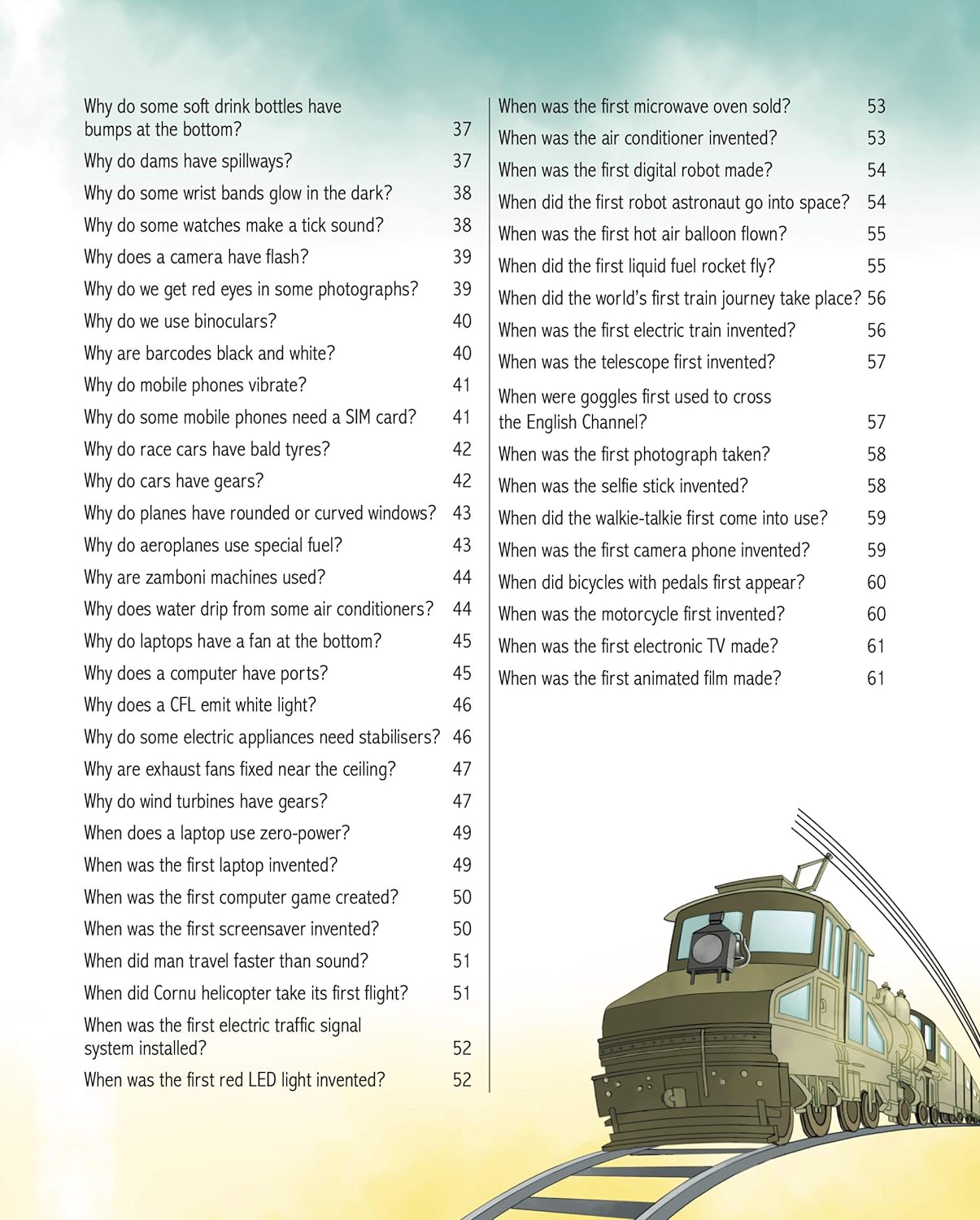 Why do some soft drink bottles have bumps at the bottom? 37
Why do dams have spillways? 37
Why do some wrist bands glow in the dark? 38
Why do some watches make a tick sound? 38
Why does a camera have flash? 39
Why do we get red eyes in some photographs? 39
Why do we use binoculars? 40
Why are barcodes black and white? 40
Why do mobile phones vibrate? 41
Why do some mobile phones need a SIM card? 41
Why do race cars have bald tyres? 42
Why do cars have gears? 42
Why do planes have rounded or curved windows? 43
Why do aeroplanes use special fuel? 43
Why are zamboni machines used? 44
Why does water drip from some air conditioners? 44
Why do laptops have a fan at the bottom? 45
Why does a computer have ports? 45
Why does a CFL emit white light? 46
Why do some electric appliances need stabilisers? 46
Why are exhaust fans fixed near the ceiling? 47
Why do wind turbines have gears? 47
When does a laptop use zero-power? 49
When was the first laptop invented? 49
When was the first computer game created? 50
When was the first screensaver invented? 50
When did man travel faster than sound? 51
When did Cornu helicopter take its first flight? 51
When was the first electric traffic signal system installed? 52
When was the first red LED light invented? 52

When was the first microwave oven sold? 53
When was the air conditioner invented? 53
When was the first digital robot made? 54
When did the first robot astronaut go into space? 54
When was the first hot air balloon flown? 55
When did the first liquid fuel rocket fly? 55
When did the world's first train journey take place? 56
When was the first electric train invented? 56
When was the telescope first invented? 57
When were goggles first used to cross the English Channel? 57
When was the first photograph taken? 58
When was the selfie stick invented? 58
When did the walkie-talkie first come into use? 59
When was the first camera phone invented? 59
When did bicycles with pedals first appear? 60
When was the motorcycle first invented? 60
When was the first electronic TV made? 61
When was the first animated film made? 61